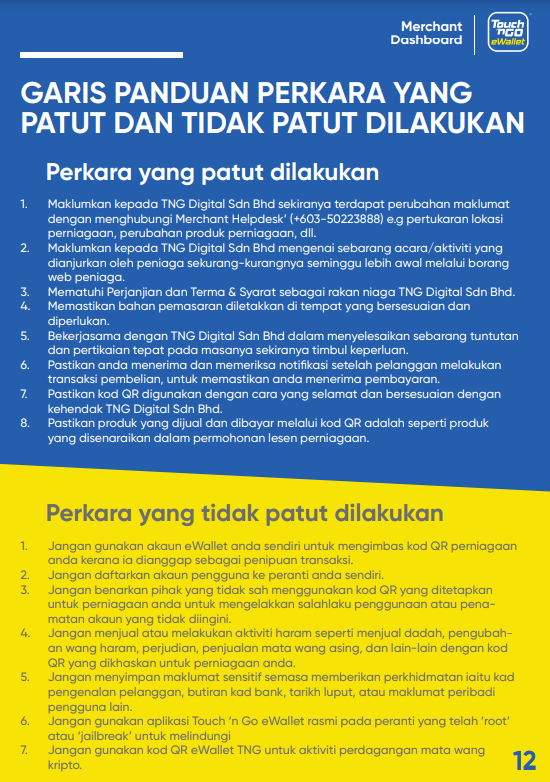 Merchant Dashboard

Touch 'n GO eWallet

GARIS PANDUAN PERKARA YANG PATUT DAN TIDAK PATUT DILAKUKAN

Perkara yang patut dilakukan

1. Maklumkan kepada TNG Digital Sdn Bhd sekiranya terdapat perubahan maklumat dengan menghubungi Merchant Helpdesk' (+603-50223888) e.g pertukaran lokasi perniagaan, perubahan produk perniagaan, dll.
2. Maklumkan kepada TNG Digital Sdn Bhd mengenai sebarang acara/aktiviti yang dianjurkan oleh peniaga sekurang-kurangnya seminggu lebih awal melalui borang web peniaga.
3. Mematuhi Perjanjian dan Terma & Syarat sebagai rakan niaga TNG Digital Sdn Bhd.
4. Memastikan bahan pemasaran diletakkan di tempat yang bersesuaian dan diperlukan.
5. Bekerjasama dengan TNG Digital Sdn Bhd dalam menyelesaikan sebarang tuntutan dan pertikaian tepat pada masanya sekiranya timbul keperluan.
6. Pastikan anda menerima dan memeriksa notifikasi setelah pelanggan melakukan transaksi pembelian, untuk memastikan anda menerima pembayaran.
7. Pastikan kod QR digunakan dengan cara yang selamat dan bersesuaian dengan kehendak TNG Digital Sdn Bhd.
8. Pastikan produk yang dijual dan dibayar melalui kod QR adalah seperti produk yang disenaraikan dalam permohonan lesen perniagaan.

Perkara yang tidak patut dilakukan

1. Jangan gunakan akaun eWallet anda sendiri untuk mengimbas kod QR perniagaan anda kerana ia dianggap sebagai penipuan transaksi.
2. Jangan daftarkan akaun pengguna ke peranti anda sendiri.
3. Jangan benarkan pihak yang tidak sah menggunakan kod QR yang ditetapkan untuk perniagaan anda untuk mengelakkan salahlaku penggunaan atau penamatan akaun yang tidak diingini.
4. Jangan menjual atau melakukan aktiviti haram seperti menjual dadah, pengubahan wang haram, perjudian, penjualan mata wang asing, dan lain-lain dengan kod QR yang dikhaskan untuk perniagaan anda.
5. Jangan menyimpan maklumat sensitif semasa memberikan perkhidmatan iaitu kad pengenalan pelanggan, butiran kad bank, tarikh luput, atau maklumat peribadi pengguna lain.
6. Jangan gunakan aplikasi Touch 'n Go eWallet rasmi pada peranti yang telah 'root' atau 'jailbreak' untuk melindungi
7. Jangan gunakan kod QR eWallet TNG untuk aktiviti perdagangan mata wang kripto.

12